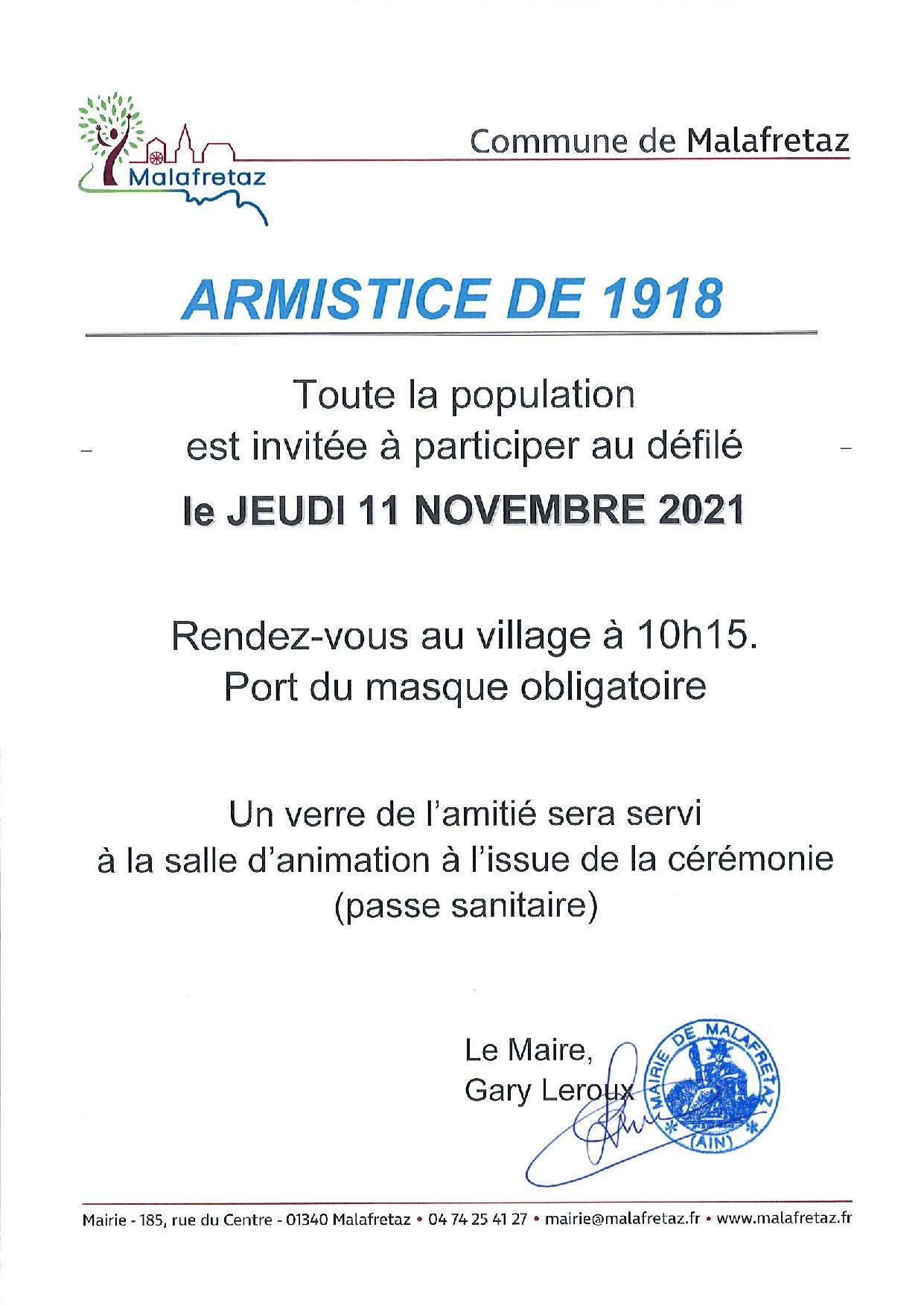 Malafretaz

Commune de Malafretaz

ARMISTICE DE 1918

Toute la population
est invitée à participer au défilé

le JEUDI 11 NOVEMBRE 2021

Rendez-vous au village à 10h15.
Port du masque obligatoire

Un verre de l'amitié sera servi
à la salle d'animation à l'issue de la cérémonie
(passe sanitaire)

Le Maire,
Gary Leroux

MAIRIE DE MALAFRETAZ
(AIN)

Mairie - 185, rue du Centre - 01340 Malafretaz • 04 74 25 41 27 • mairie@malafretaz.fr • www.malafretaz.fr